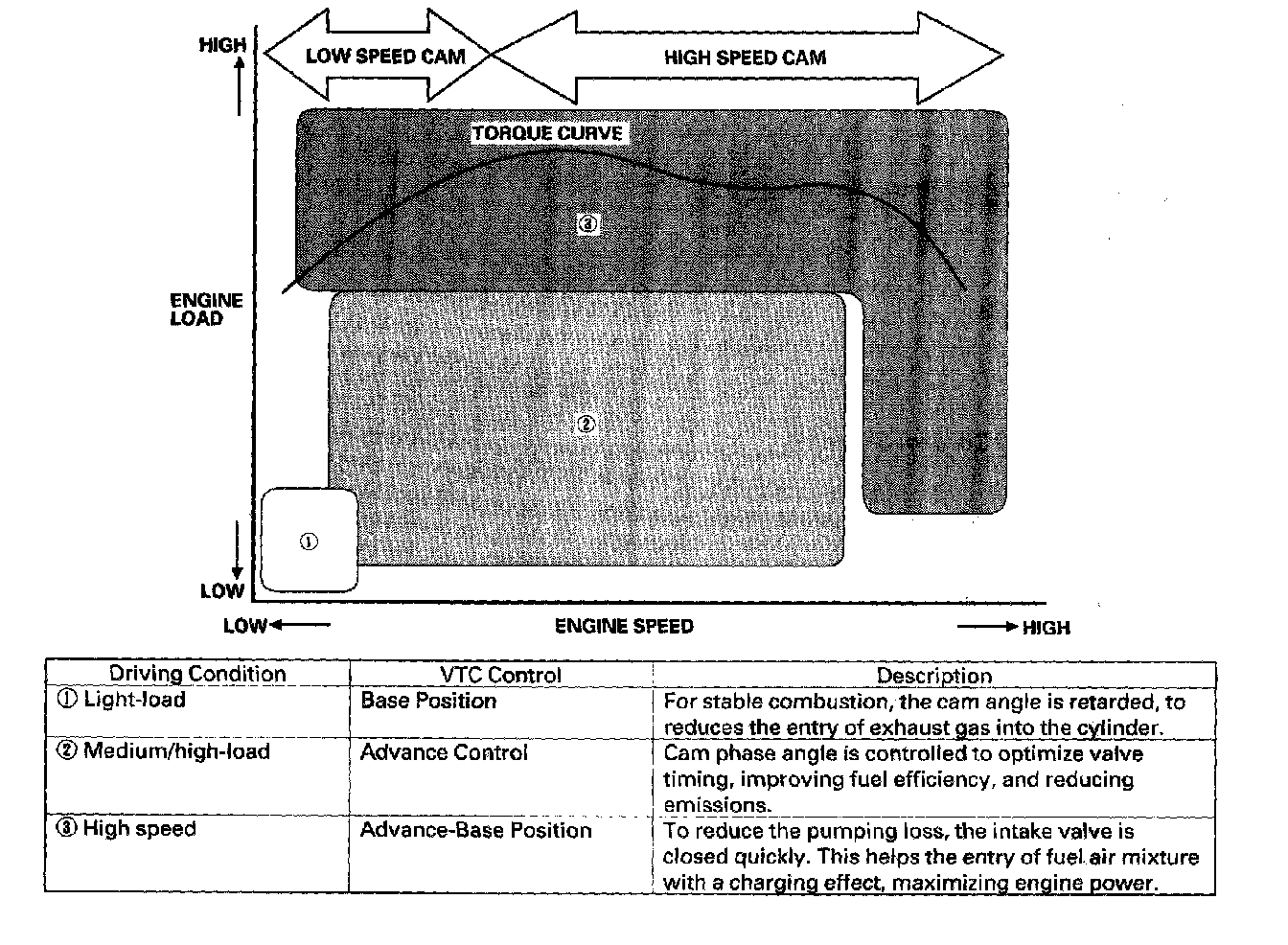 HIGH

LOW SPEED CAM

HIGH SPEED CAM

TORQUE CURVE

③

ENGINE LOAD

②

①

LOW

LOW

ENGINE SPEED

HIGH

| Driving Condition | VTC Control | Description |
|---|---|---|
| ① Light-load | Base Position | For stable combustion, the cam angle is retarded, to reduces the entry of exhaust gas into the cylinder. |
| ② Medium/high-load | Advance Control | Cam phase angle is controlled to optimize valve timing, improving fuel efficiency, and reducing emissions. |
| ③ High speed | Advance-Base Position | To reduce the pumping loss, the intake valve is closed quickly. This helps the entry of fuel air mixture with a charging effect, maximizing engine power. |